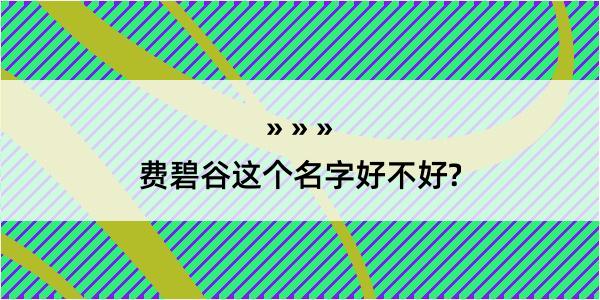 » » »

费碧谷这个名字好不好?